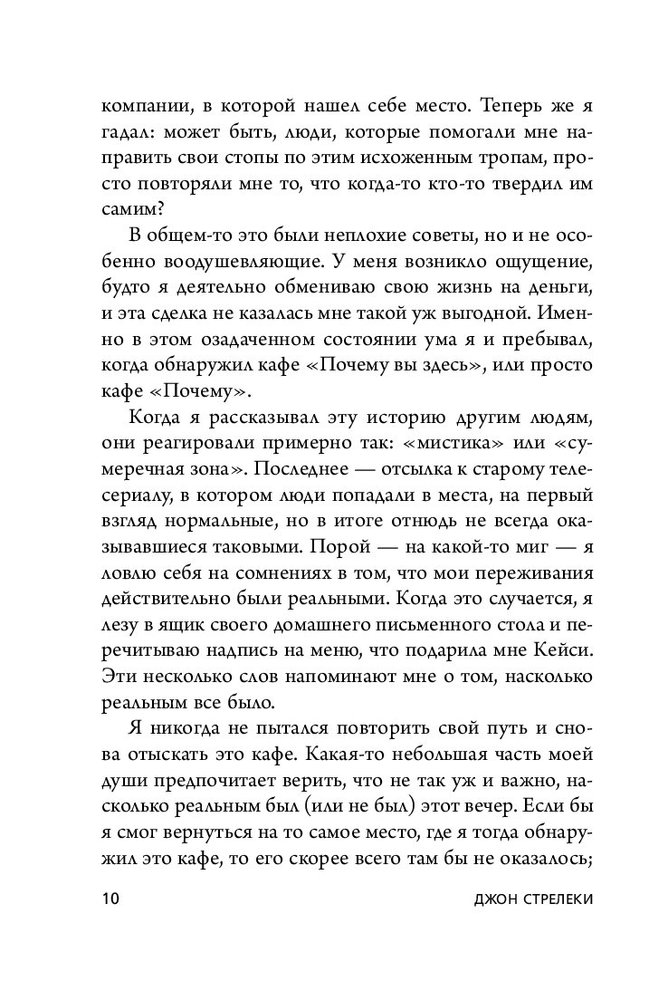 компании, в которой нашел себе место. Теперь же я гадал: может быть, люди, которые помогали мне направить свои стопы по этим исхоженным тропам, просто повторяли мне то, что когда-то кто-то твердил им самим?

В общем-то это были неплохие советы, но и не особенно воодушевляющие. У меня возникло ощущение, будто я деятельно обмениваю свою жизнь на деньги, и эта сделка не казалась мне такой уж выгодной. Именно в этом озадаченном состоянии ума я и пребывал, когда обнаружил кафе «Почему вы здесь», или просто кафе «Почему».

Когда я рассказывал эту историю другим людям, они реагировали примерно так: «мистика» или «сумеречная зона». Последнее — отсылка к старому телесериалу, в котором люди попадали в места, на первый взгляд нормальные, но в итоге отнюдь не всегда оказывавшиеся таковыми. Порой — на какой-то миг — я ловлю себя на сомнениях в том, что мои переживания действительно были реальными. Когда это случается, я лезу в ящик своего домашнего письменного стола и перечитываю надпись на меню, что подарила мне Кейси. Эти несколько слов напоминают мне о том, насколько реальным все было.

Я никогда не пытался повторить свой путь и снова отыскать это кафе. Какая-то небольшая часть моей души предпочитает верить, что не так уж и важно, насколько реальным был (или не был) этот вечер. Если бы я смог вернуться на то самое место, где я тогда обнаружил это кафе, то его скорее всего там бы не оказалось;

10 ДЖОН СТРЕЛЕКИ